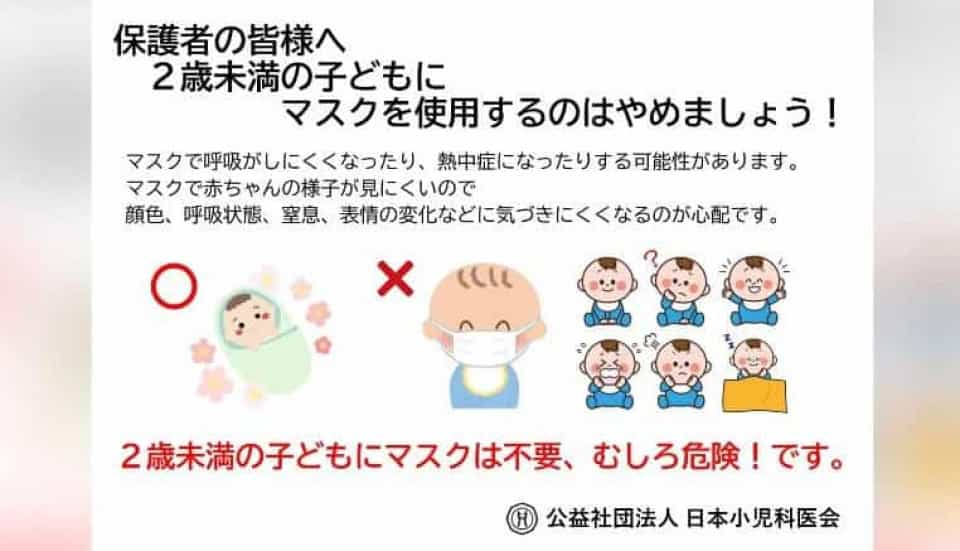 保護者の皆様へ
２歳未満の子どもに
マスクを使用するのはやめましょう！

マスクで呼吸がしにくくなったり、熱中症になったりする可能性があります。
マスクで赤ちゃんの様子が見にくいので
顔色、呼吸状態、窒息、表情の変化などに気づきにくくなるのが心配です。

２歳未満の子どもにマスクは不要、むしろ危険！です。

公益社団法人 日本小児科医会